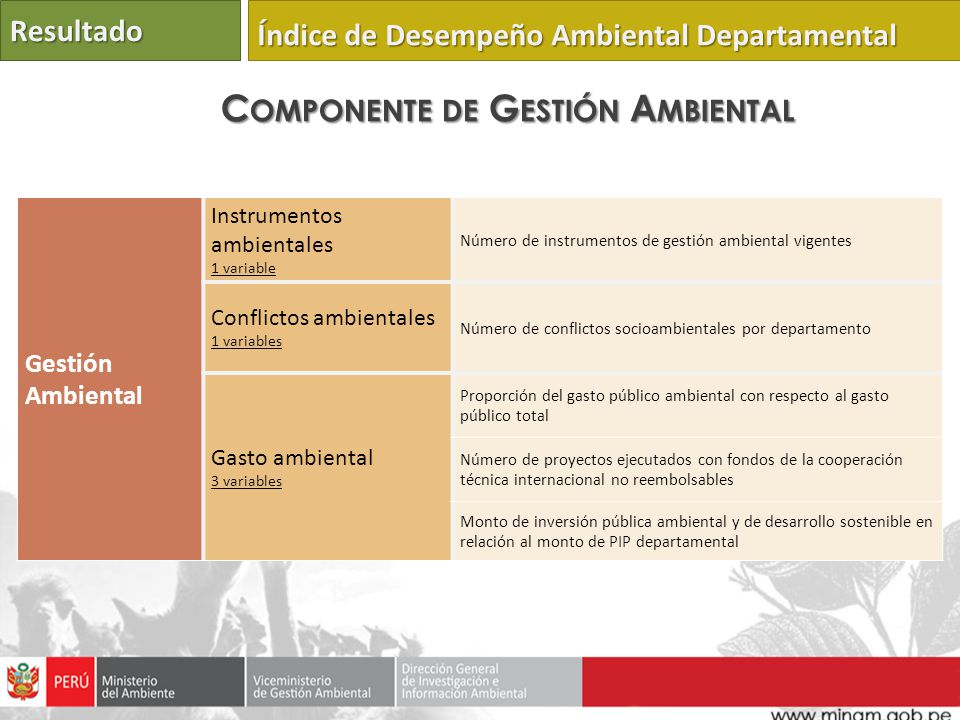 Resultado

Índice de Desempeño Ambiental Departamental

COMPONENTE DE GESTIÓN AMBIENTAL

| Gestión Ambiental | Instrumentos ambientales 1 variable | Número de instrumentos de gestión ambiental vigentes |
|---|---|---|
| | Conflictos ambientales 1 variables | Número de conflictos socioambientales por departamento |
| | Gasto ambiental 3 variables | Proporción del gasto público ambiental con respecto al gasto público total |
| | | Número de proyectos ejecutados con fondos de la cooperación técnica internacional no reembolsables |
| | | Monto de inversión pública ambiental y de desarrollo sostenible en relación al monto de PIP departamental |

PERÚ Ministerio del Ambiente

Viceministerio de Gestión Ambiental

Dirección General de Investigación e Información Ambiental

www.minam.gob.pe